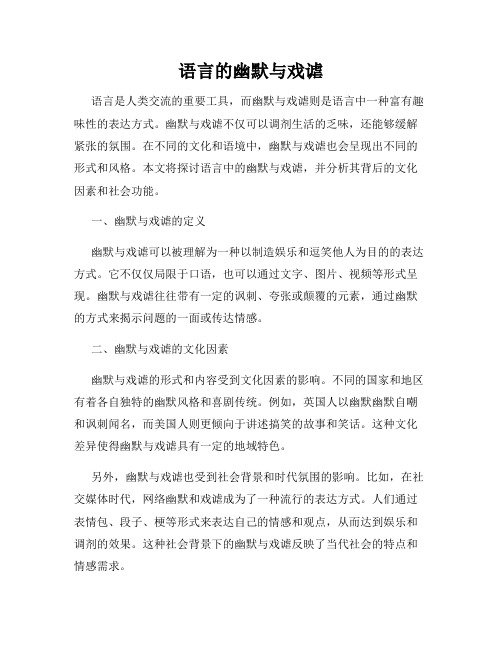 语言的幽默与戏谑

语言是人类交流的重要工具，而幽默与戏谑则是语言中一种富有趣味性的表达方式。幽默与戏谑不仅可以调剂生活的乏味，还能够缓解紧张的氛围。在不同的文化和语境中，幽默与戏谑也会呈现出不同的形式和风格。本文将探讨语言中的幽默与戏谑，并分析其背后的文化因素和社会功能。

一、幽默与戏谑的定义

幽默与戏谑可以被理解为一种以制造娱乐和逗笑他人为目的的表达方式。它不仅仅局限于口语，也可以通过文字、图片、视频等形式呈现。幽默与戏谑往往带有一定的讽刺、夸张或颠覆的元素，通过幽默的方式来揭示问题的一面或传达情感。

二、幽默与戏谑的文化因素

幽默与戏谑的形式和内容受到文化因素的影响。不同的国家和地区有着各自独特的幽默风格和喜剧传统。例如，英国人以幽默幽默自嘲和讽刺闻名，而美国人则更倾向于讲述搞笑的故事和笑话。这种文化差异使得幽默与戏谑具有一定的地域特色。

另外，幽默与戏谑也受到社会背景和时代氛围的影响。比如，在社交媒体时代，网络幽默和戏谑成为了一种流行的表达方式。人们通过表情包、段子、梗等形式来表达自己的情感和观点，从而达到娱乐和调剂的效果。这种社会背景下的幽默与戏谑反映了当代社会的特点和情感需求。